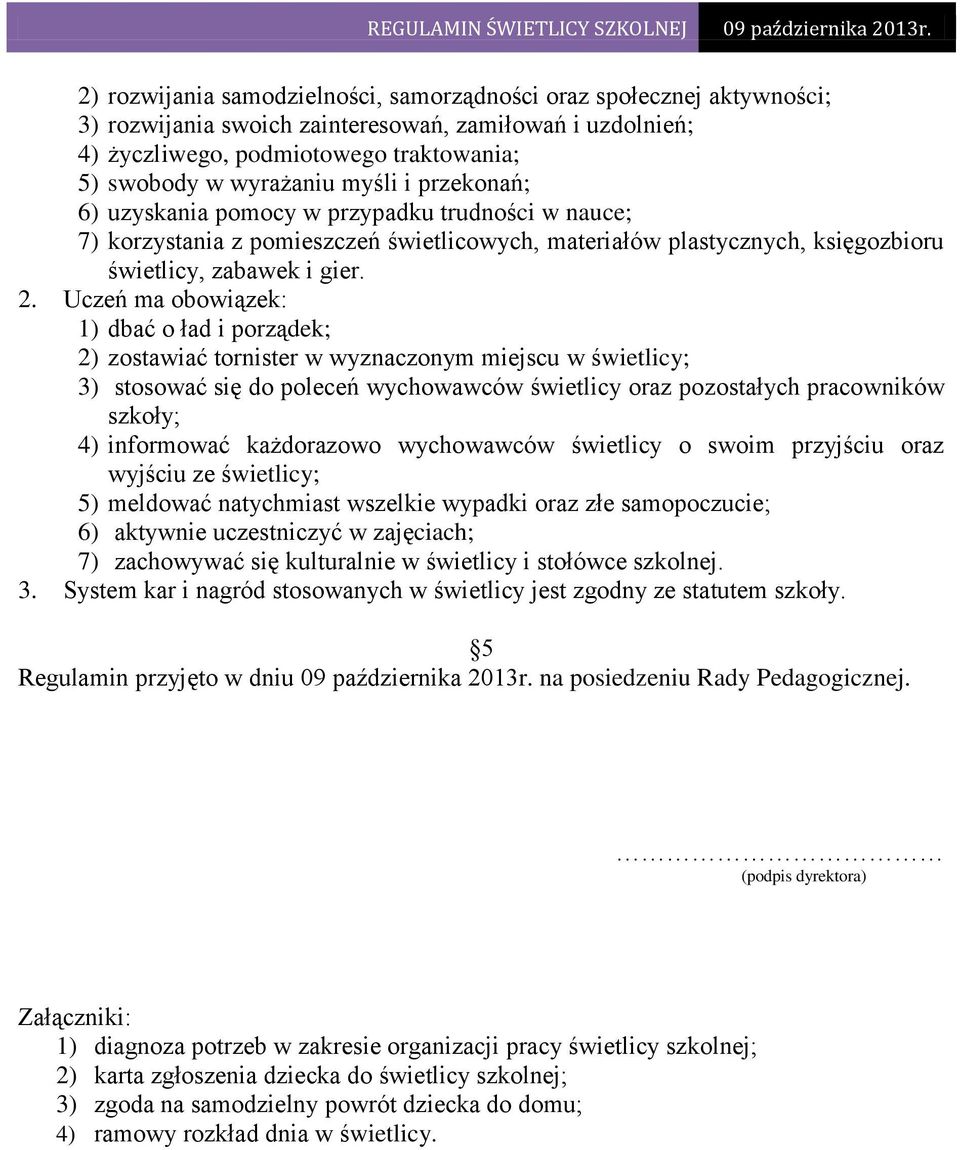 REGULAMIN ŚWIETLICY SZKOLNEJ 09 października 2013r.

2) rozwijania samodzielności, samorządności oraz społecznej aktywności;
3) rozwijania swoich zainteresowań, zamiłowań i uzdolnień;
4) życzliwego, podmiotowego traktowania;
5) swobody w wyrażaniu myśli i przekonań;
6) uzyskania pomocy w przypadku trudności w nauce;
7) korzystania z pomieszczeń świetlicowych, materiałów plastycznych, księgozbioru świetlicy, zabawek i gier.
2. Uczeń ma obowiązek:
1) dbać o ład i porządek;
2) zostawiać tornister w wyznaczonym miejscu w świetlicy;
3) stosować się do poleceń wychowawców świetlicy oraz pozostałych pracowników szkoły;
4) informować każdorazowo wychowawców świetlicy o swoim przyjściu oraz wyjściu ze świetlicy;
5) meldować natychmiast wszelkie wypadki oraz złe samopoczucie;
6) aktywnie uczestniczyć w zajęciach;
7) zachowywać się kulturalnie w świetlicy i stołówce szkolnej.
3. System kar i nagród stosowanych w świetlicy jest zgodny ze statutem szkoły.

§5
Regulamin przyjęto w dniu 09 października 2013r. na posiedzeniu Rady Pedagogicznej.

…………………………………
(podpis dyrektora)

Załączniki:
1) diagnoza potrzeb w zakresie organizacji pracy świetlicy szkolnej;
2) karta zgłoszenia dziecka do świetlicy szkolnej;
3) zgoda na samodzielny powrót dziecka do domu;
4) ramowy rozkład dnia w świetlicy.